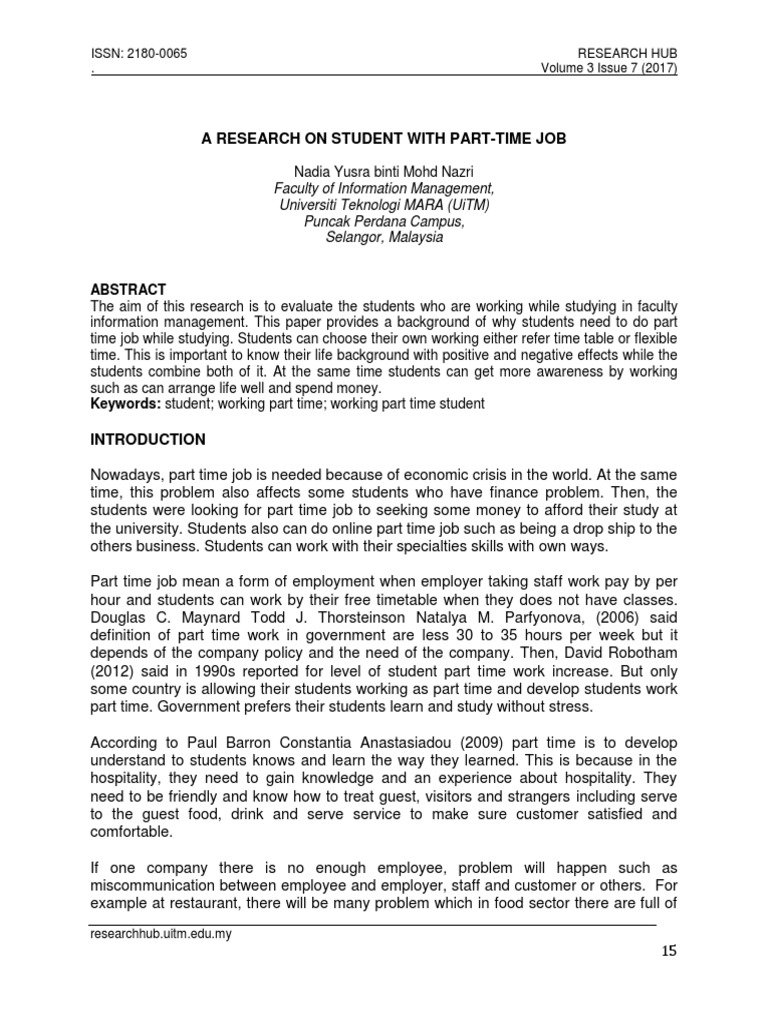 ISSN: 2180-0065
.

RESEARCH HUB
Volume 3 Issue 7 (2017)

A RESEARCH ON STUDENT WITH PART-TIME JOB

Nadia Yusra binti Mohd Nazri
Faculty of Information Management,
Universiti Teknologi MARA (UiTM)
Puncak Perdana Campus,
Selangor, Malaysia

ABSTRACT
The aim of this research is to evaluate the students who are working while studying in faculty information management. This paper provides a background of why students need to do part time job while studying. Students can choose their own working either refer time table or flexible time. This is important to know their life background with positive and negative effects while the students combine both of it. At the same time students can get more awareness by working such as can arrange life well and spend money.
Keywords: student; working part time; working part time student

INTRODUCTION

Nowadays, part time job is needed because of economic crisis in the world. At the same time, this problem also affects some students who have finance problem. Then, the students were looking for part time job to seeking some money to afford their study at the university. Students also can do online part time job such as being a drop ship to the others business. Students can work with their specialties skills with own ways.

Part time job mean a form of employment when employer taking staff work pay by per hour and students can work by their free timetable when they does not have classes. Douglas C. Maynard Todd J. Thorsteinson Natalya M. Parfyonova, (2006) said definition of part time work in government are less 30 to 35 hours per week but it depends of the company policy and the need of the company. Then, David Robotham (2012) said in 1990s reported for level of student part time work increase. But only some country is allowing their students working as part time and develop students work part time. Government prefers their students learn and study without stress.

According to Paul Barron Constantia Anastasiadou (2009) part time is to develop understand to students knows and learn the way they learned. This is because in the hospitality, they need to gain knowledge and an experience about hospitality. They need to be friendly and know how to treat guest, visitors and strangers including serve to the guest food, drink and serve service to make sure customer satisfied and comfortable.

If one company there is no enough employee, problem will happen such as miscommunication between employee and employer, staff and customer or others. For example at restaurant, there will be many problem which in food sector there are full of

researchhub.uitm.edu.my
15